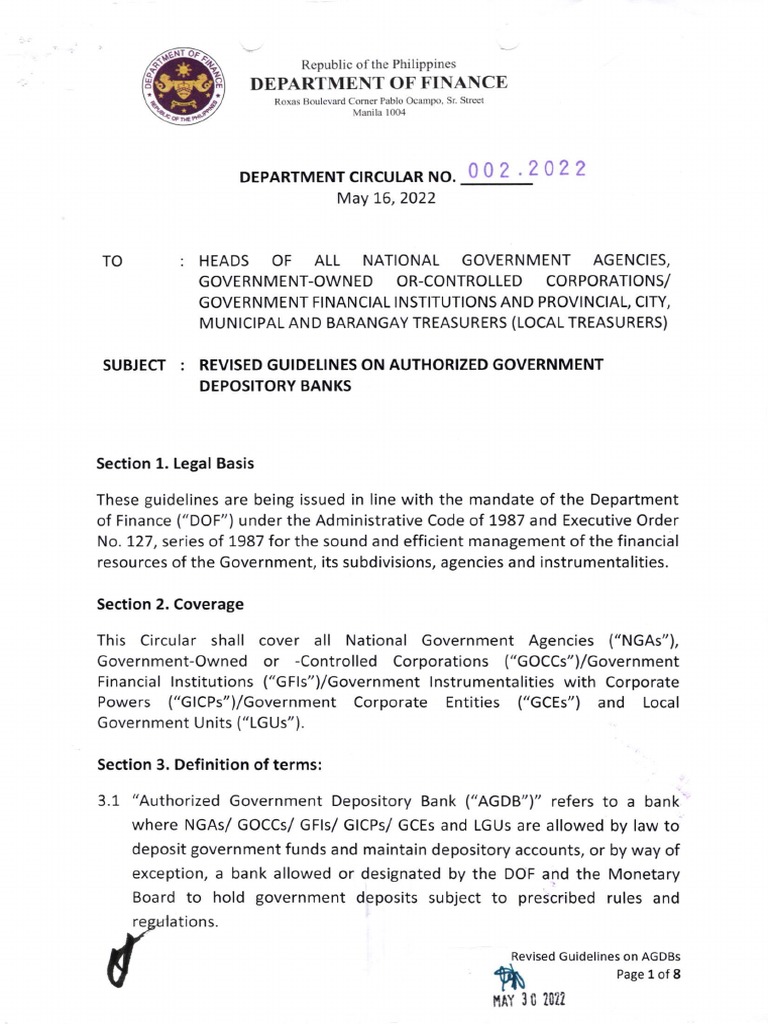 DEPARTMENT OF FINANCE
REPUBLIC OF THE PHILIPPINES

Republic of the Philippines
DEPARTMENT OF FINANCE
Roxas Boulevard Corner Pablo Ocampo, Sr. Street
Manila 1004

DEPARTMENT CIRCULAR NO. 002.2022
May 16, 2022

TO : HEADS OF ALL NATIONAL GOVERNMENT AGENCIES, GOVERNMENT-OWNED OR-CONTROLLED CORPORATIONS/ GOVERNMENT FINANCIAL INSTITUTIONS AND PROVINCIAL, CITY, MUNICIPAL AND BARANGAY TREASURERS (LOCAL TREASURERS)

SUBJECT : REVISED GUIDELINES ON AUTHORIZED GOVERNMENT DEPOSITORY BANKS

Section 1. Legal Basis

These guidelines are being issued in line with the mandate of the Department of Finance ("DOF") under the Administrative Code of 1987 and Executive Order No. 127, series of 1987 for the sound and efficient management of the financial resources of the Government, its subdivisions, agencies and instrumentalities.

Section 2. Coverage

This Circular shall cover all National Government Agencies ("NGAs"), Government-Owned or -Controlled Corporations ("GOCCs")/Government Financial Institutions ("GFIs")/Government Instrumentalities with Corporate Powers ("GICPs")/Government Corporate Entities ("GCEs") and Local Government Units ("LGUs").

Section 3. Definition of terms:

3.1 "Authorized Government Depository Bank ("AGDB")" refers to a bank where NGAs/ GOCCs/ GFIs/ GICPs/ GCEs and LGUs are allowed by law to deposit government funds and maintain depository accounts, or by way of exception, a bank allowed or designated by the DOF and the Monetary Board to hold government deposits subject to prescribed rules and regulations.

Revised Guidelines on AGDBs
Page 1 of 8
MAY 30 2022